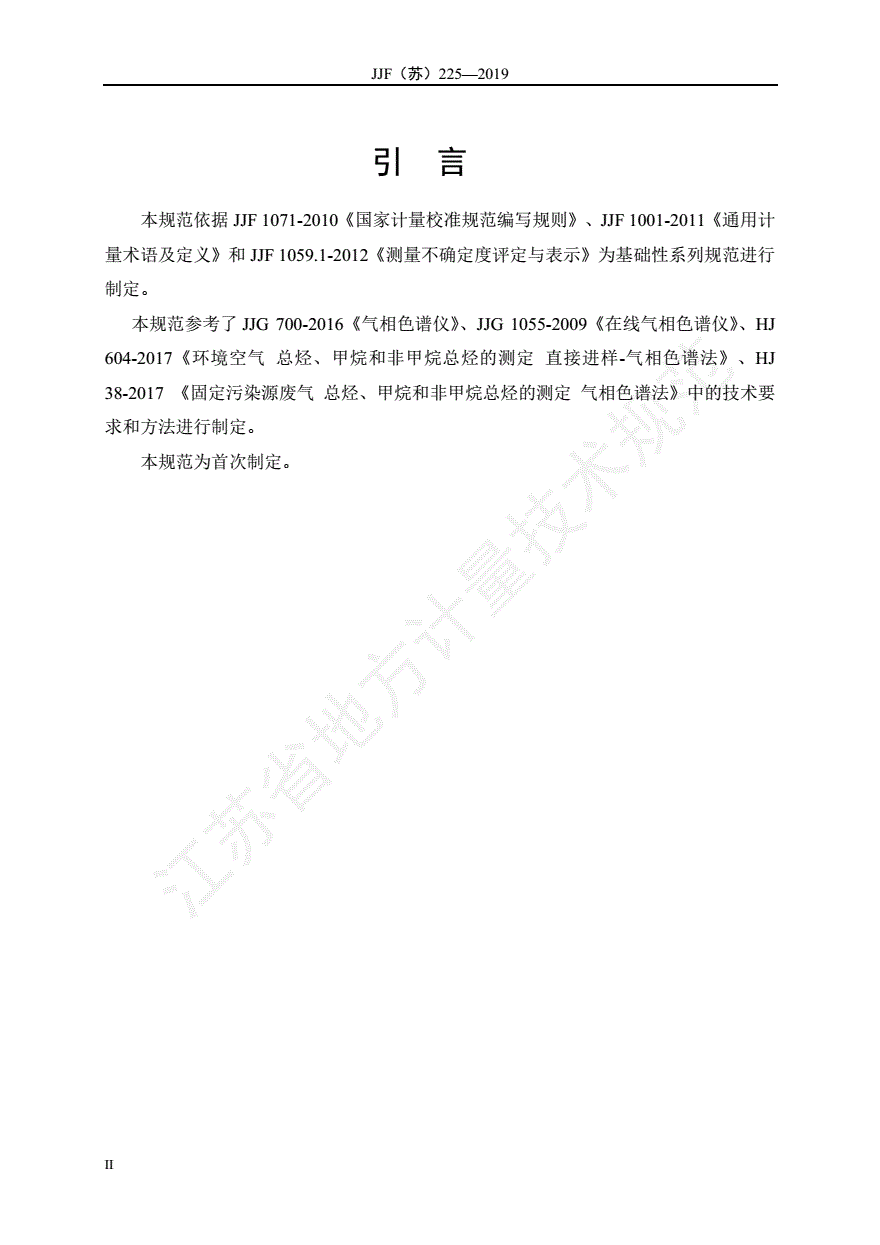 JJF（苏）225—2019

引　言

本规范依据 JJF 1071-2010《国家计量校准规范编写规则》、JJF 1001-2011《通用计量术语及定义》和 JJF 1059.1-2012《测量不确定度评定与表示》为基础性系列规范进行制定。

本规范参考了 JJG 700-2016《气相色谱仪》、JJG 1055-2009《在线气相色谱仪》、HJ 604-2017《环境空气 总烃、甲烷和非甲烷总烃的测定 直接进样-气相色谱法》、HJ 38-2017 《固定污染源废气 总烃、甲烷和非甲烷总烃的测定 气相色谱法》中的技术要求和方法进行制定。

本规范为首次制定。

江苏省地方计量技术规范

II